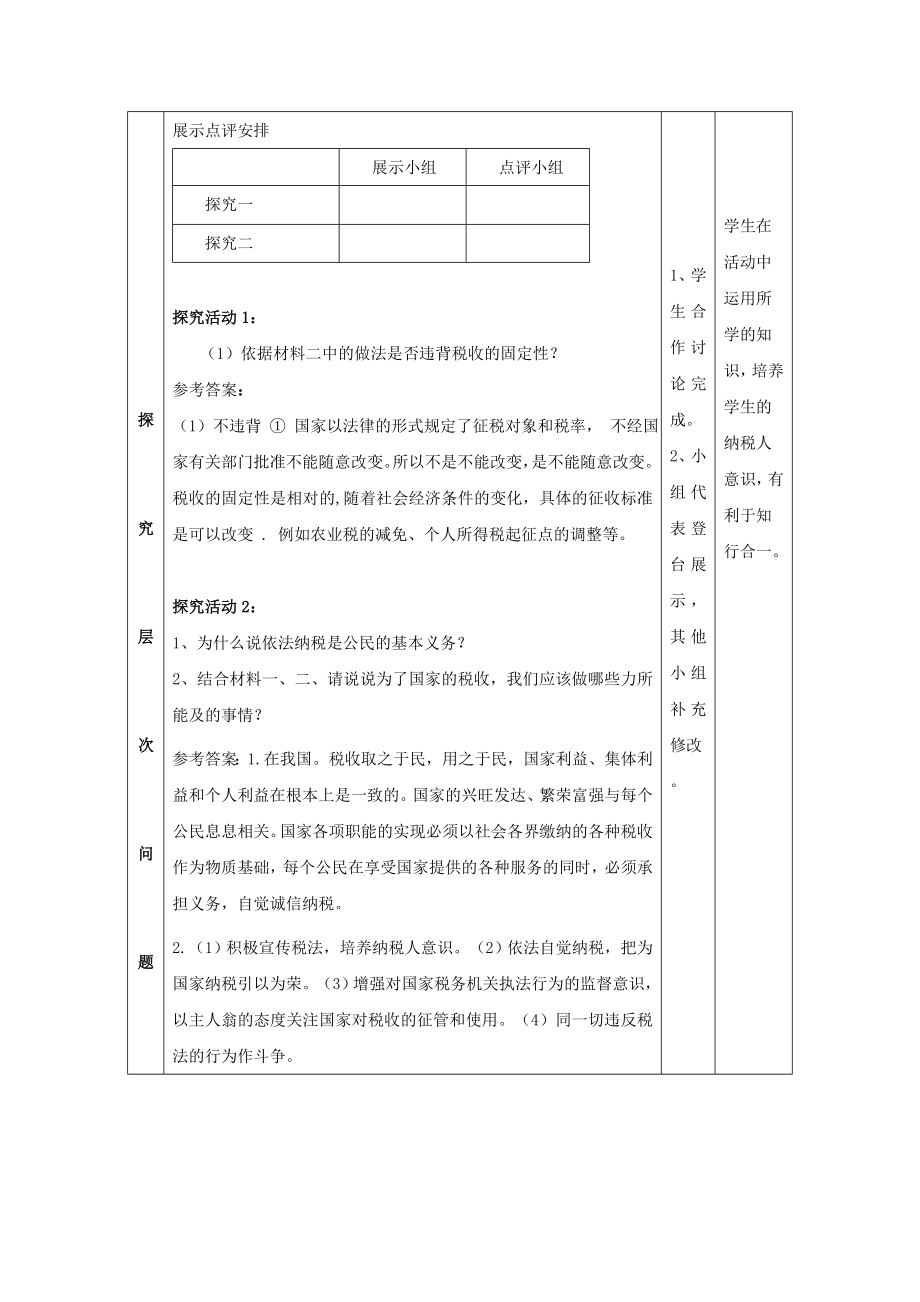 探究层次问题

展示点评安排

| | 展示小组 | 点评小组 |
|---|---|---|
| 探究一 | | |
| 探究二 | | |

探究活动 1：

（1）依据材料二中的做法是否违背税收的固定性？

参考答案：

（1）不违背 ① 国家以法律的形式规定了征税对象和税率， 不经国家有关部门批准不能随意改变。所以不是不能改变，是不能随意改变。税收的固定性是相对的，随着社会经济条件的变化，具体的征收标准是可以改变 . 例如农业税的减免、个人所得税起征点的调整等。

探究活动 2：

1、为什么说依法纳税是公民的基本义务？

2、结合材料一、二、请说说为了国家的税收，我们应该做哪些力所能及的事情？

参考答案 1.在我国。税收取之于民，用之于民，国家利益、集体利益和个人利益在根本上是一致的。国家的兴旺发达、繁荣富强与每个公民息息相关。国家各项职能的实现必须以社会各界缴纳的各种税收作为物质基础，每个公民在享受国家提供的各种服务的同时，必须承担义务，自觉诚信纳税。

2.（1）积极宣传税法，培养纳税人意识。（2）依法自觉纳税，把为国家纳税引以为荣。（3）增强对国家税务机关执法行为的监督意识，以主人翁的态度关注国家对税收的征管和使用。（4）同一切违反税法的行为作斗争。

1、学生合作讨论完成。

2、小组代表登台展示，其他小组补充修改。

学生在活动中运用所学的知识，培养学生的纳税人意识，有利于知行合一。